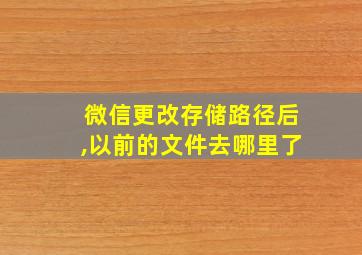 微信更改存储路径后,以前的文件去哪里了